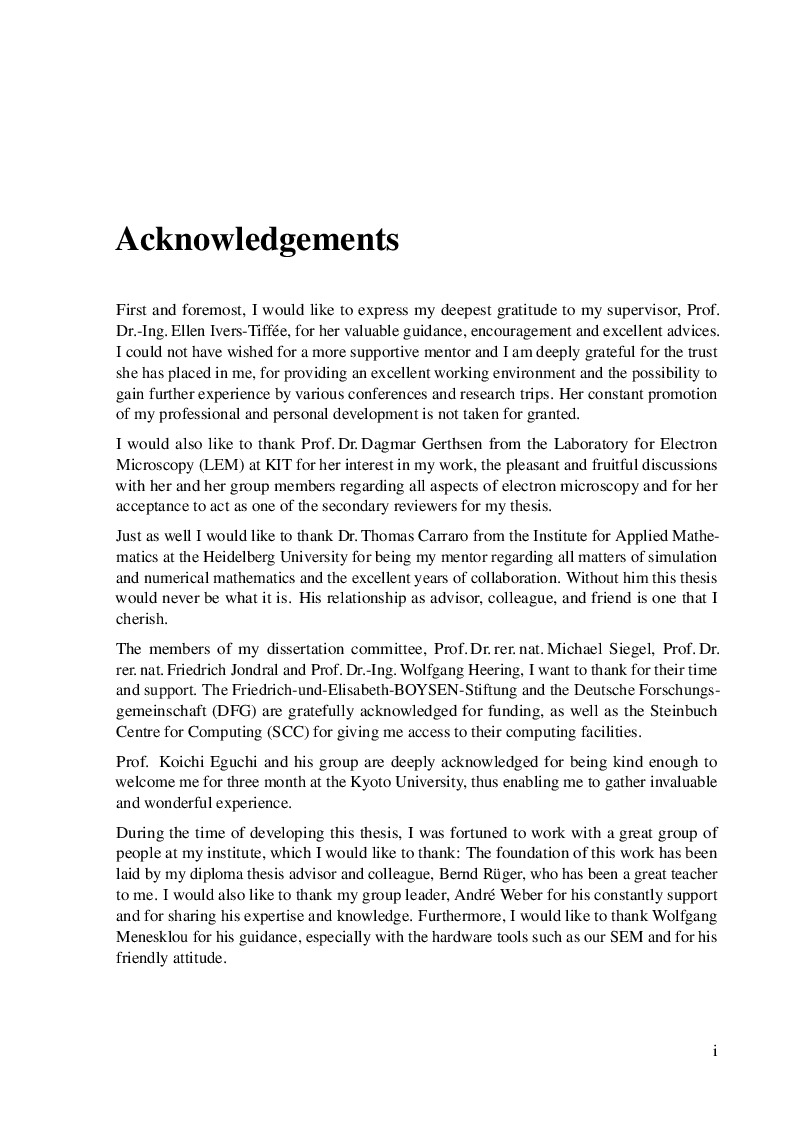 Acknowledgements

First and foremost, I would like to express my deepest gratitude to my supervisor, Prof. Dr.-Ing. Ellen Ivers-Tiffée, for her valuable guidance, encouragement and excellent advices. I could not have wished for a more supportive mentor and I am deeply grateful for the trust she has placed in me, for providing an excellent working environment and the possibility to gain further experience by various conferences and research trips. Her constant promotion of my professional and personal development is not taken for granted.

I would also like to thank Prof. Dr. Dagmar Gerthsen from the Laboratory for Electron Microscopy (LEM) at KIT for her interest in my work, the pleasant and fruitful discussions with her and her group members regarding all aspects of electron microscopy and for her acceptance to act as one of the secondary reviewers for my thesis.

Just as well I would like to thank Dr. Thomas Carraro from the Institute for Applied Mathematics at the Heidelberg University for being my mentor regarding all matters of simulation and numerical mathematics and the excellent years of collaboration. Without him this thesis would never be what it is. His relationship as advisor, colleague, and friend is one that I cherish.

The members of my dissertation committee, Prof. Dr. rer. nat. Michael Siegel, Prof. Dr. rer. nat. Friedrich Jondral and Prof. Dr.-Ing. Wolfgang Heering, I want to thank for their time and support. The Friedrich-und-Elisabeth-BOYSEN-Stiftung and the Deutsche Forschungsgemeinschaft (DFG) are gratefully acknowledged for funding, as well as the Steinbuch Centre for Computing (SCC) for giving me access to their computing facilities.

Prof. Koichi Eguchi and his group are deeply acknowledged for being kind enough to welcome me for three month at the Kyoto University, thus enabling me to gather invaluable and wonderful experience.

During the time of developing this thesis, I was fortuned to work with a great group of people at my institute, which I would like to thank: The foundation of this work has been laid by my diploma thesis advisor and colleague, Bernd Rüger, who has been a great teacher to me. I would also like to thank my group leader, André Weber for his constantly support and for sharing his expertise and knowledge. Furthermore, I would like to thank Wolfgang Menesklou for his guidance, especially with the hardware tools such as our SEM and for his friendly attitude.

i